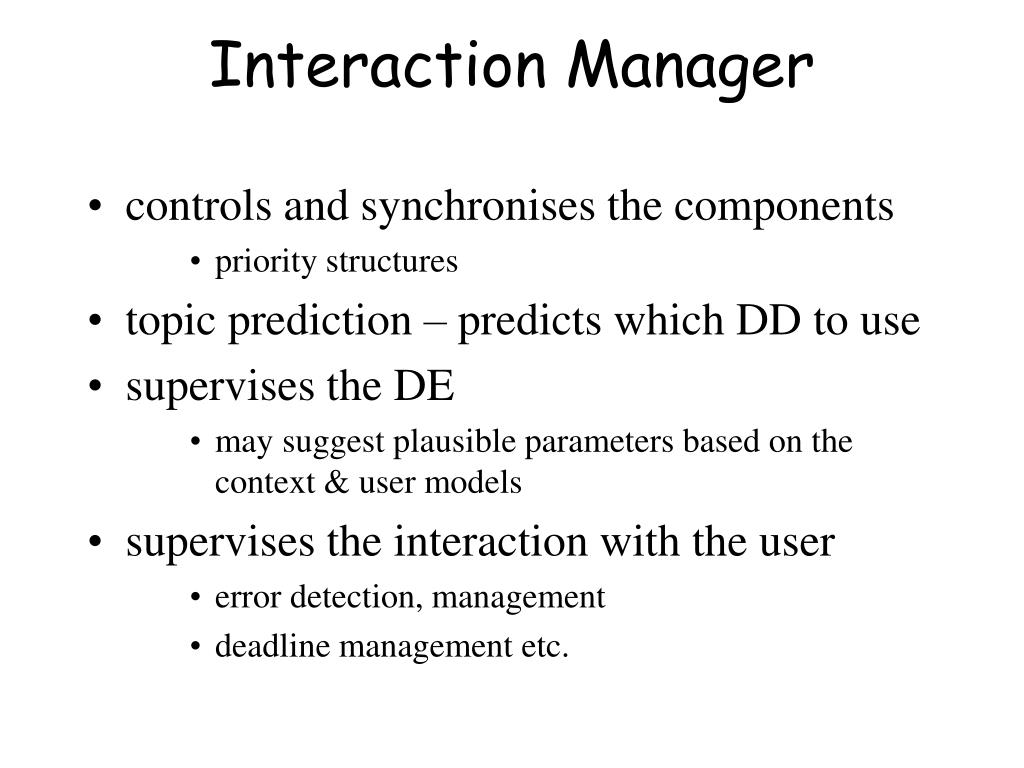 Interaction Manager

• controls and synchronises the components
  • priority structures
• topic prediction – predicts which DD to use
• supervises the DE
  • may suggest plausible parameters based on the context & user models
• supervises the interaction with the user
  • error detection, management
  • deadline management etc.